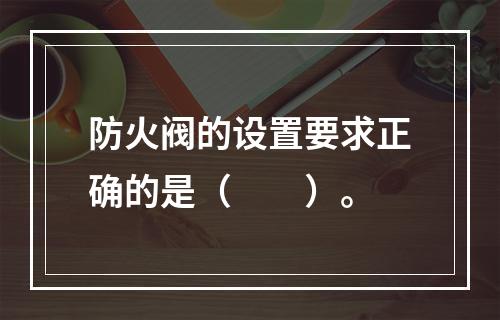 防火阀的设置要求正确的是（　　）。